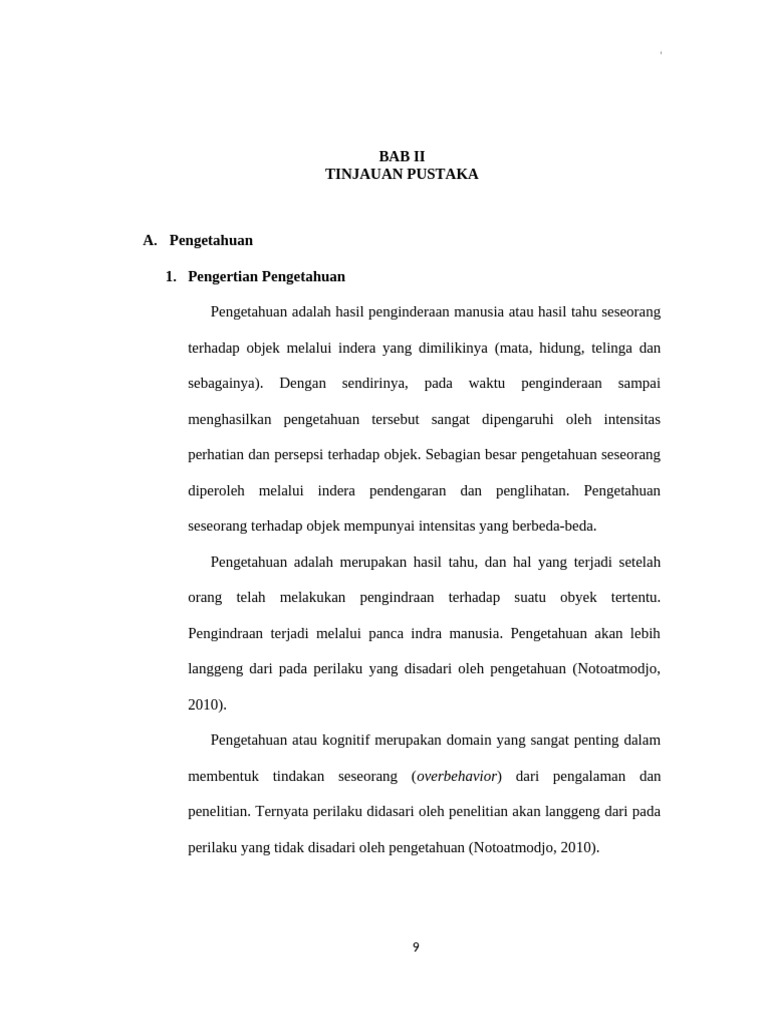 BAB II
TINJAUAN PUSTAKA

A. Pengetahuan

1. Pengertian Pengetahuan

Pengetahuan adalah hasil penginderaan manusia atau hasil tahu seseorang terhadap objek melalui indera yang dimilikinya (mata, hidung, telinga dan sebagainya). Dengan sendirinya, pada waktu penginderaan sampai menghasilkan pengetahuan tersebut sangat dipengaruhi oleh intensitas perhatian dan persepsi terhadap objek. Sebagian besar pengetahuan seseorang diperoleh melalui indera pendengaran dan penglihatan. Pengetahuan seseorang terhadap objek mempunyai intensitas yang berbeda-beda.

Pengetahuan adalah merupakan hasil tahu, dan hal yang terjadi setelah orang telah melakukan pengindraan terhadap suatu obyek tertentu. Pengindraan terjadi melalui panca indra manusia. Pengetahuan akan lebih langgeng dari pada perilaku yang disadari oleh pengetahuan (Notoatmodjo, 2010).

Pengetahuan atau kognitif merupakan domain yang sangat penting dalam membentuk tindakan seseorang (overbehavior) dari pengalaman dan penelitian. Ternyata perilaku didasari oleh penelitian akan langgeng dari pada perilaku yang tidak disadari oleh pengetahuan (Notoatmodjo, 2010).

9